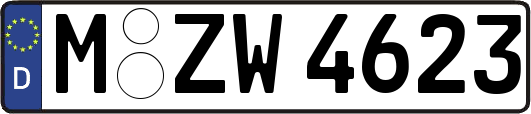 D

M ZW 4623